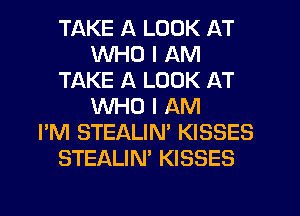 TAKE A LOOK AT
WHO I AM
TAKE A LOOK AT
WHO I AM
I'M STEALIN' KISSES
STEALIN' KISSES